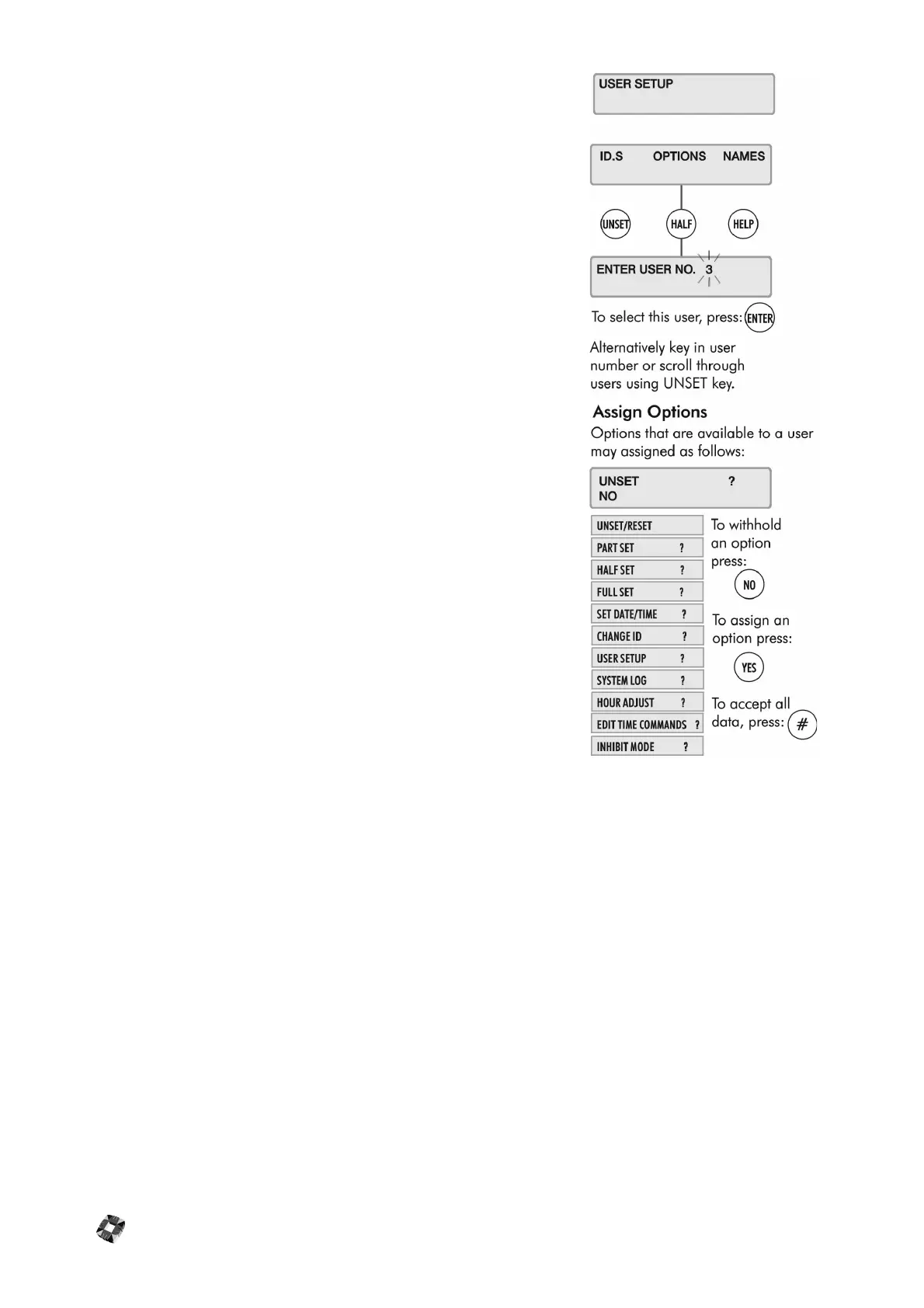 USER SETUP

ID.S OPTIONS NAMES

UNSET HALF HELP

ENTER USER NO. 3

To select this user, press: ENTER

Alternatively key in user number or scroll through users using UNSET key.

Assign Options

Options that are available to a user may assigned as follows:

UNSET ?
NO

UNSET/RESET
PART SET ?
HALF SET ?
FULL SET ?
SET DATE/TIME ?
CHANGE ID ?
USER SETUP ?
SYSTEM LOG ?
HOUR ADJUST ?
EDIT TIME COMMANDS ?
INHIBIT MODE ?

To withhold an option press:
NO

To assign an option press:
YES

To accept all data, press: #